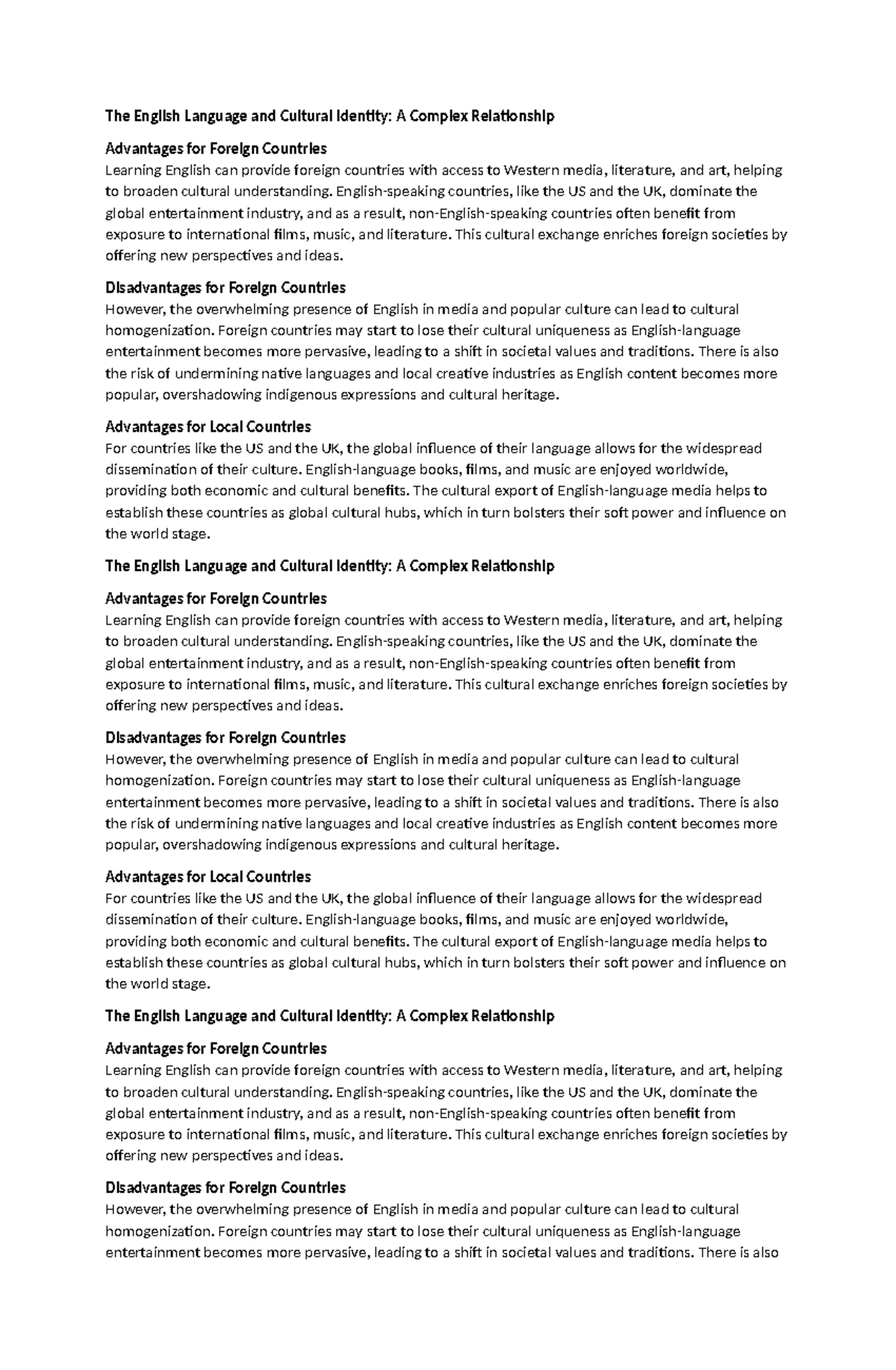 The English Language and Cultural Identity: A Complex Relationship

Advantages for Foreign Countries
Learning English can provide foreign countries with access to Western media, literature, and art, helping to broaden cultural understanding. English-speaking countries, like the US and the UK, dominate the global entertainment industry, and as a result, non-English-speaking countries often benefit from exposure to international films, music, and literature. This cultural exchange enriches foreign societies by offering new perspectives and ideas.

Disadvantages for Foreign Countries
However, the overwhelming presence of English in media and popular culture can lead to cultural homogenization. Foreign countries may start to lose their cultural uniqueness as English-language entertainment becomes more pervasive, leading to a shift in societal values and traditions. There is also the risk of undermining native languages and local creative industries as English content becomes more popular, overshadowing indigenous expressions and cultural heritage.

Advantages for Local Countries
For countries like the US and the UK, the global influence of their language allows for the widespread dissemination of their culture. English-language books, films, and music are enjoyed worldwide, providing both economic and cultural benefits. The cultural export of English-language media helps to establish these countries as global cultural hubs, which in turn bolsters their soft power and influence on the world stage.

The English Language and Cultural Identity: A Complex Relationship

Advantages for Foreign Countries
Learning English can provide foreign countries with access to Western media, literature, and art, helping to broaden cultural understanding. English-speaking countries, like the US and the UK, dominate the global entertainment industry, and as a result, non-English-speaking countries often benefit from exposure to international films, music, and literature. This cultural exchange enriches foreign societies by offering new perspectives and ideas.

Disadvantages for Foreign Countries
However, the overwhelming presence of English in media and popular culture can lead to cultural homogenization. Foreign countries may start to lose their cultural uniqueness as English-language entertainment becomes more pervasive, leading to a shift in societal values and traditions. There is also the risk of undermining native languages and local creative industries as English content becomes more popular, overshadowing indigenous expressions and cultural heritage.

Advantages for Local Countries
For countries like the US and the UK, the global influence of their language allows for the widespread dissemination of their culture. English-language books, films, and music are enjoyed worldwide, providing both economic and cultural benefits. The cultural export of English-language media helps to establish these countries as global cultural hubs, which in turn bolsters their soft power and influence on the world stage.

The English Language and Cultural Identity: A Complex Relationship

Advantages for Foreign Countries
Learning English can provide foreign countries with access to Western media, literature, and art, helping to broaden cultural understanding. English-speaking countries, like the US and the UK, dominate the global entertainment industry, and as a result, non-English-speaking countries often benefit from exposure to international films, music, and literature. This cultural exchange enriches foreign societies by offering new perspectives and ideas.

Disadvantages for Foreign Countries
However, the overwhelming presence of English in media and popular culture can lead to cultural homogenization. Foreign countries may start to lose their cultural uniqueness as English-language entertainment becomes more pervasive, leading to a shift in societal values and traditions. There is also